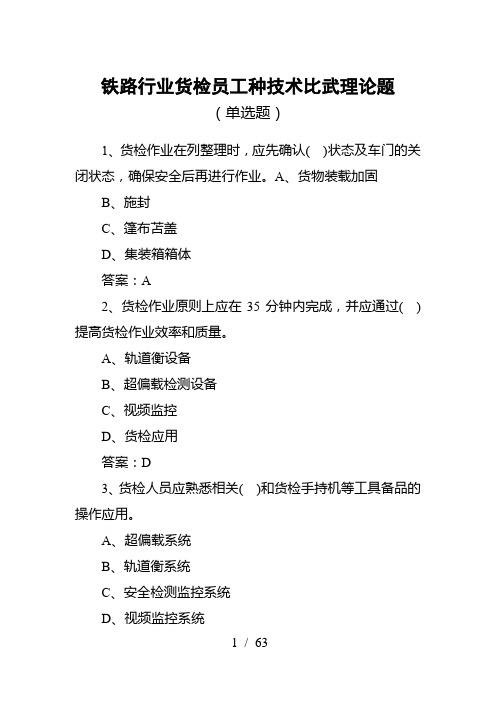 铁路行业货检员工种技术比武理论题

（单选题）

1、货检作业在列整理时，应先确认(　)状态及车门的关闭状态，确保安全后再进行作业。A、货物装载加固

B、施封

C、篷布苫盖

D、集装箱箱体

答案：A

2、货检作业原则上应在 35 分钟内完成，并应通过(　)提高货检作业效率和质量。

A、轨道衡设备

B、超偏载检测设备

C、视频监控

D、货检应用

答案：D

3、货检人员应熟悉相关(　)和货检手持机等工具备品的操作应用。

A、超偏载系统

B、轨道衡系统

C、安全检测监控系统

D、视频监控系统

1 / 63